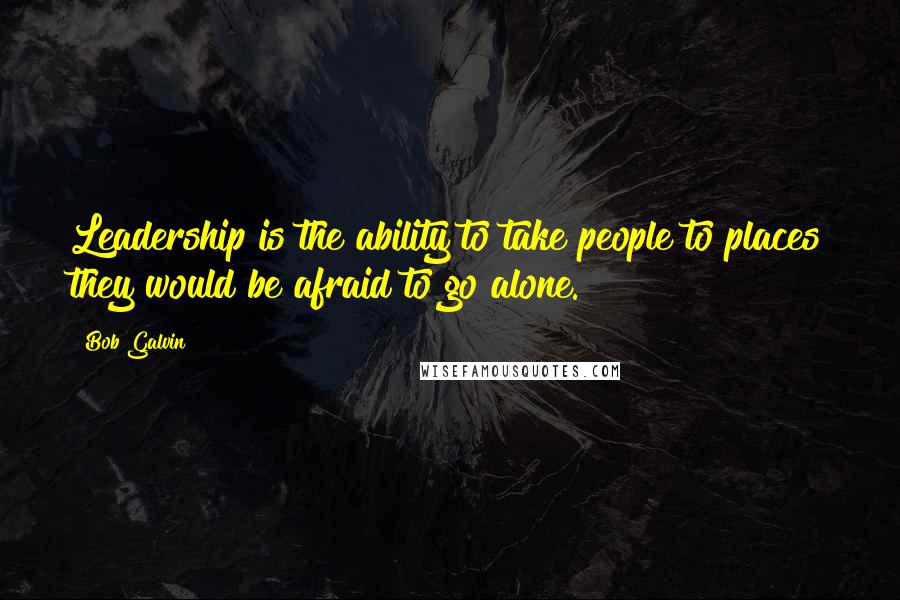 Leadership is the ability to take people to places they would be afraid to go alone.

Bob Galvin

WISEFAMOUSQUOTES.COM